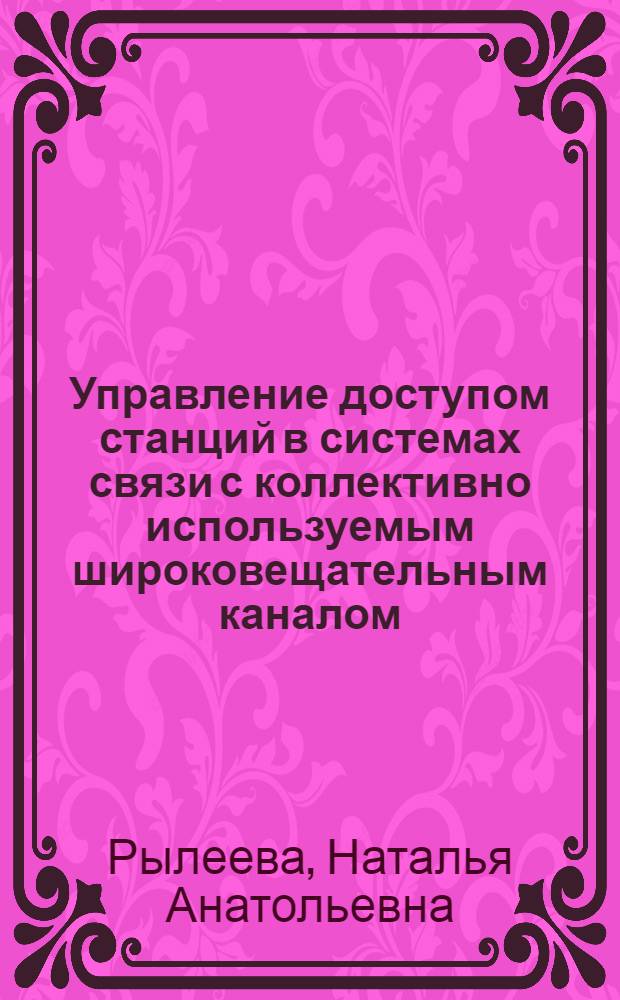 Управление доступом станций в системах связи с коллективно используемым широковещательным каналом

Рылеева, Наталья Анатольевна